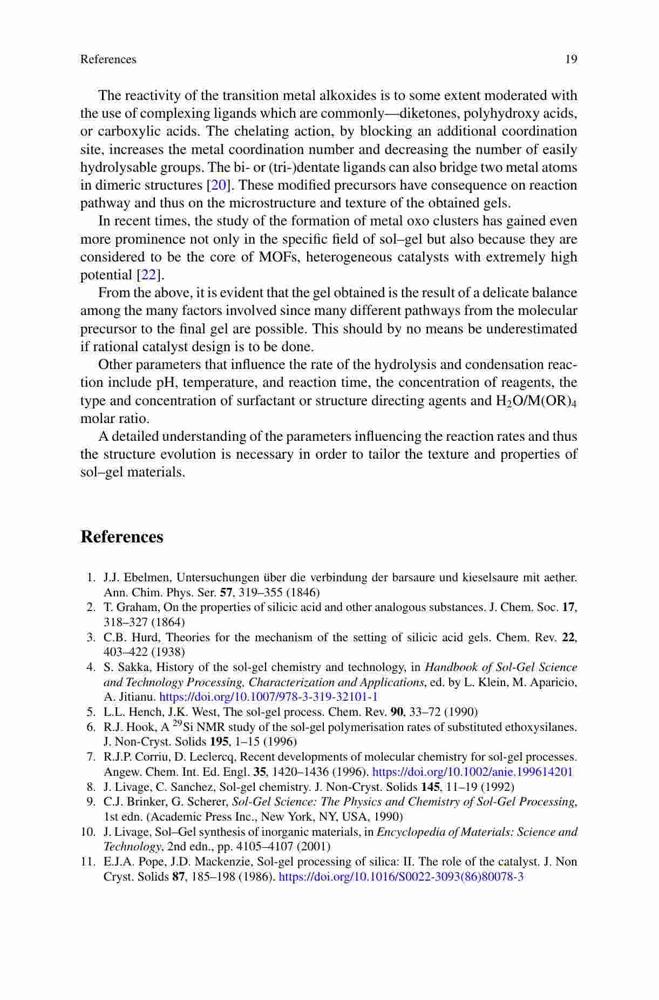 References 19

The reactivity of the transition metal alkoxides is to some extent moderated with the use of complexing ligands which are commonly—diketones, polyhydroxy acids, or carboxylic acids. The chelating action, by blocking an additional coordination site, increases the metal coordination number and decreasing the number of easily hydrolysable groups. The bi- or (tri-)dentate ligands can also bridge two metal atoms in dimeric structures [20]. These modified precursors have consequence on reaction pathway and thus on the microstructure and texture of the obtained gels.

In recent times, the study of the formation of metal oxo clusters has gained even more prominence not only in the specific field of sol–gel but also because they are considered to be the core of MOFs, heterogeneous catalysts with extremely high potential [22].

From the above, it is evident that the gel obtained is the result of a delicate balance among the many factors involved since many different pathways from the molecular precursor to the final gel are possible. This should by no means be underestimated if rational catalyst design is to be done.

Other parameters that influence the rate of the hydrolysis and condensation reaction include pH, temperature, and reaction time, the concentration of reagents, the type and concentration of surfactant or structure directing agents and $H_2O/M(OR)_4$ molar ratio.

A detailed understanding of the parameters influencing the reaction rates and thus the structure evolution is necessary in order to tailor the texture and properties of sol–gel materials.

References

1. J.J. Ebelmen, Untersuchungen über die verbindung der barsaure und kieselsaure mit aether. Ann. Chim. Phys. Ser. 57, 319–355 (1846)
2. T. Graham, On the properties of silicic acid and other analogous substances. J. Chem. Soc. 17, 318–327 (1864)
3. C.B. Hurd, Theories for the mechanism of the setting of silicic acid gels. Chem. Rev. 22, 403–422 (1938)
4. S. Sakka, History of the sol-gel chemistry and technology, in Handbook of Sol-Gel Science and Technology Processing, Characterization and Applications, ed. by L. Klein, M. Aparicio, A. Jitianu. https://doi.org/10.1007/978-3-319-32101-1
5. L.L. Hench, J.K. West, The sol-gel process. Chem. Rev. 90, 33–72 (1990)
6. R.J. Hook, A $^{29}$Si NMR study of the sol-gel polymerisation rates of substituted ethoxysilanes. J. Non-Cryst. Solids 195, 1–15 (1996)
7. R.J.P. Corriu, D. Leclercq, Recent developments of molecular chemistry for sol-gel processes. Angew. Chem. Int. Ed. Engl. 35, 1420–1436 (1996). https://doi.org/10.1002/anie.199614201
8. J. Livage, C. Sanchez, Sol-gel chemistry. J. Non-Cryst. Solids 145, 11–19 (1992)
9. C.J. Brinker, G. Scherer, Sol-Gel Science: The Physics and Chemistry of Sol-Gel Processing, 1st edn. (Academic Press Inc., New York, NY, USA, 1990)
10. J. Livage, Sol–Gel synthesis of inorganic materials, in Encyclopedia of Materials: Science and Technology, 2nd edn., pp. 4105–4107 (2001)
11. E.J.A. Pope, J.D. Mackenzie, Sol-gel processing of silica: II. The role of the catalyst. J. Non Cryst. Solids 87, 185–198 (1986). https://doi.org/10.1016/S0022-3093(86)80078-3